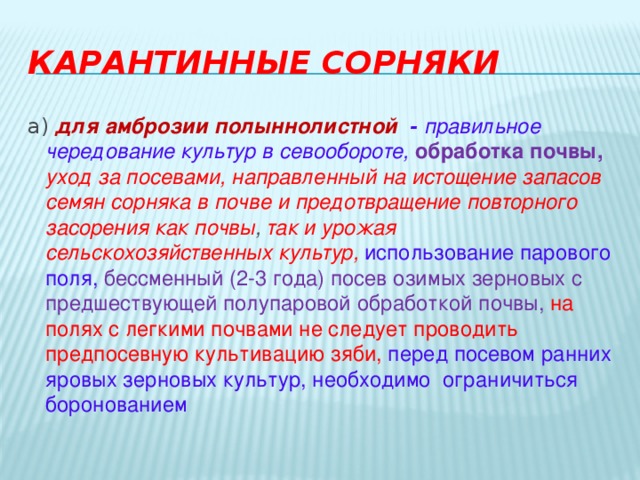 КАРАНТИННЫЕ СОРНЯКИ

а) для амброзии полыннолистной - правильное чередование культур в севообороте, обработка почвы, уход за посевами, направленный на истощение запасов семян сорняка в почве и предотвращение повторного засорения как почвы, так и урожая сельскохозяйственных культур, использование парового поля, бессменный (2-3 года) посев озимых зерновых с предшествующей полупаровой обработкой почвы, на полях с легкими почвами не следует проводить предпосевную культивацию зяби, перед посевом ранних яровых зерновых культур, необходимо ограничиться боронованием